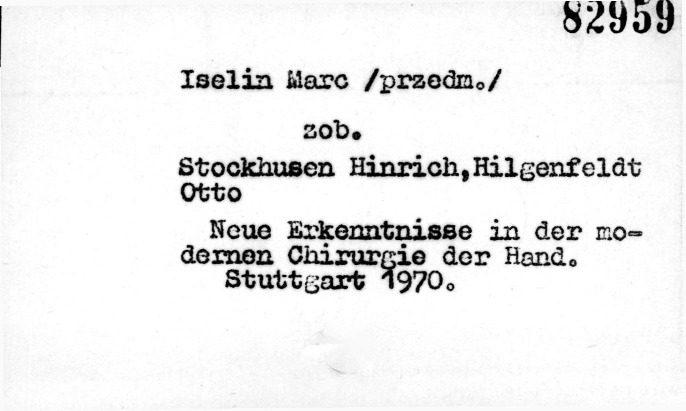 82959

Iselin Marc /przedm./

zob.

Stockhusen Hinrich,Hilgenfeldt Otto

Neue Erkenntnisse in der modernen Chirurgie der Hand. Stuttgart 1970.